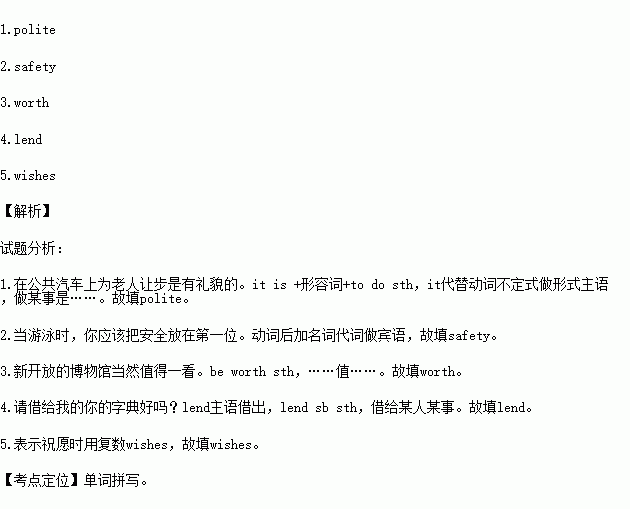 1.polite

2.safety

3.worth

4.lend

5.wishes

【解析】

试题分析:

1.在公共汽车上为老人让步是有礼貌的。it is +形容词+to do sth，it代替动词不定式做形式主语，做某事是……。故填polite。

2.当游泳时，你应该把安全放在第一位。动词后加名词代词做宾语，故填safety。

3.新开放的博物馆当然值得一看。be worth sth，……值……。故填worth。

4.请借给我的你的字典好吗？lend主语借出，lend sb sth，借给某人某事。故填lend。

5.表示祝愿时用复数wishes，故填wishes。

【考点定位】单词拼写。